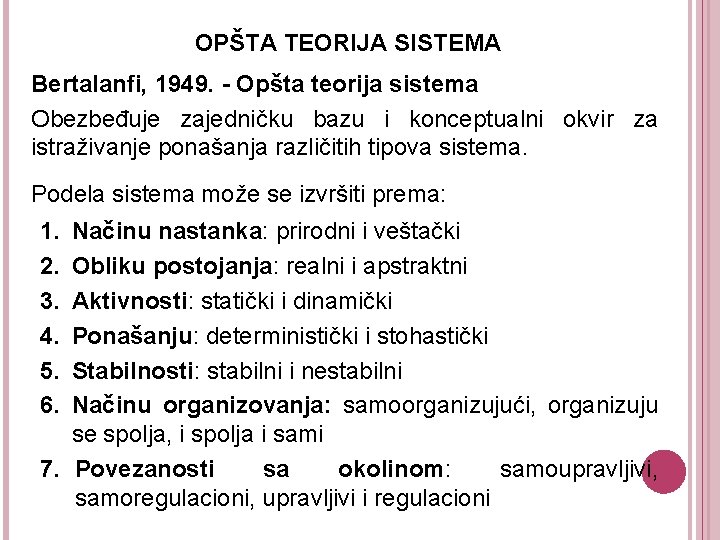 OPŠTA TEORIJA SISTEMA

Bertalanfi, 1949. - Opšta teorija sistema

Obezbeđuje zajedničku bazu i konceptualni okvir za istraživanje ponašanja različitih tipova sistema.

Podela sistema može se izvršiti prema:

1. Načinu nastanka: prirodni i veštački
2. Obliku postojanja: realni i apstraktni
3. Aktivnosti: statički i dinamički
4. Ponašanju: deterministički i stohastički
5. Stabilnosti: stabilni i nestabilni
6. Načinu organizovanja: samoorganizujući, organizuju se spolja, i spolja i sami
7. Povezanosti sa okolinom: samoupravljivi, samoregulacioni, upravljivi i regulacioni